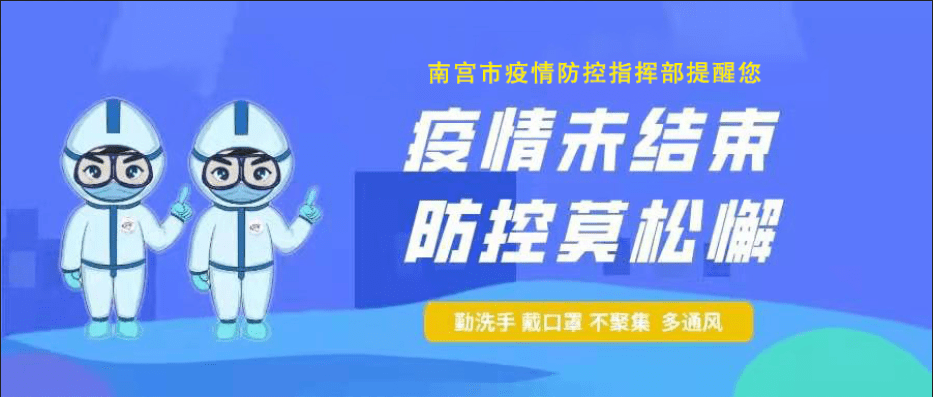 南宫市疫情防控指挥部提醒您

疫情未结束
防控莫松懈

勤洗手 戴口罩 不聚集 多通风